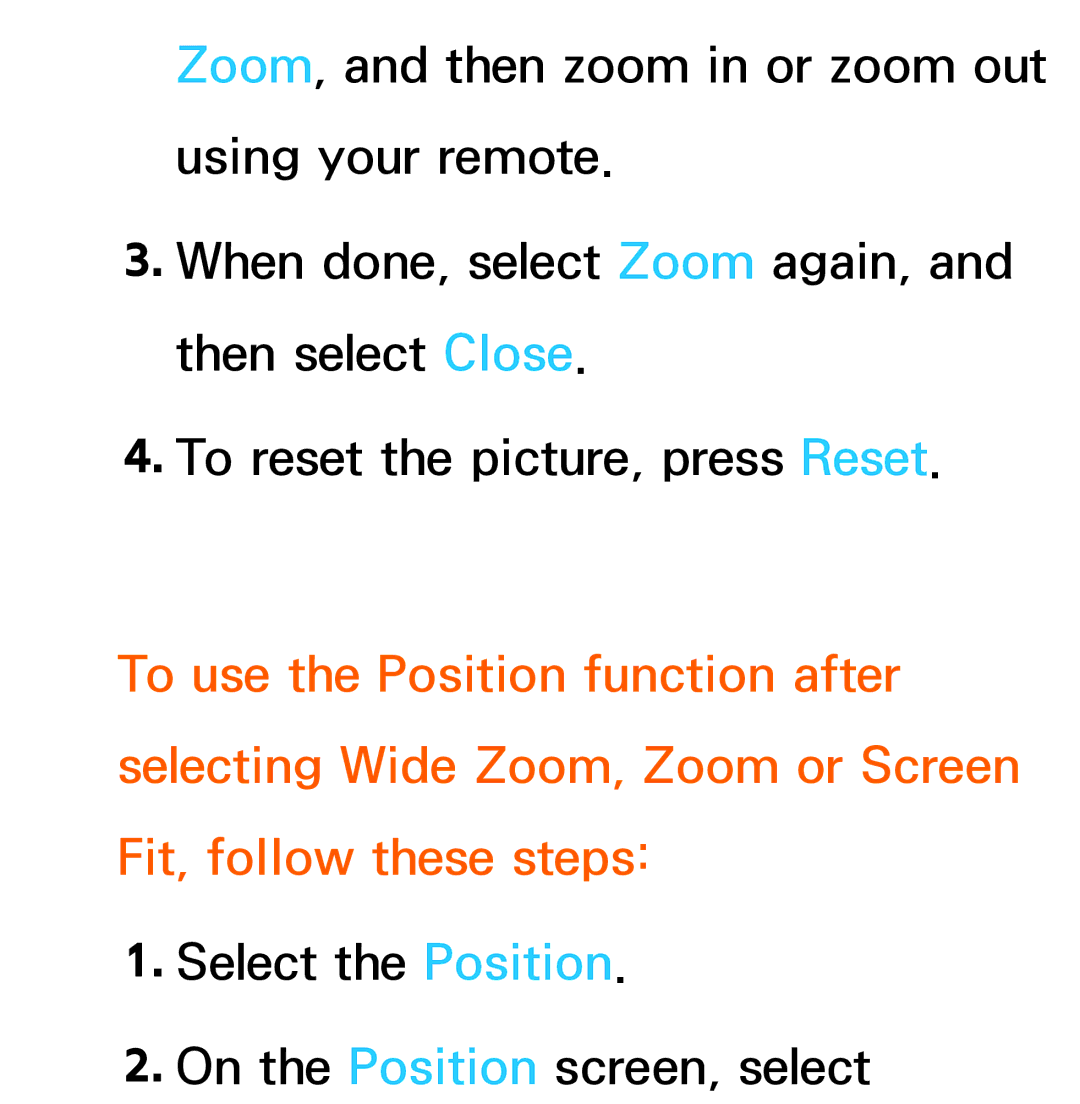 Zoom, and then zoom in or zoom out using your remote.

3. When done, select Zoom again, and then select Close.

4. To reset the picture, press Reset.

To use the Position function after selecting Wide Zoom, Zoom or Screen Fit, follow these steps:

1. Select the Position.

2. On the Position screen, select